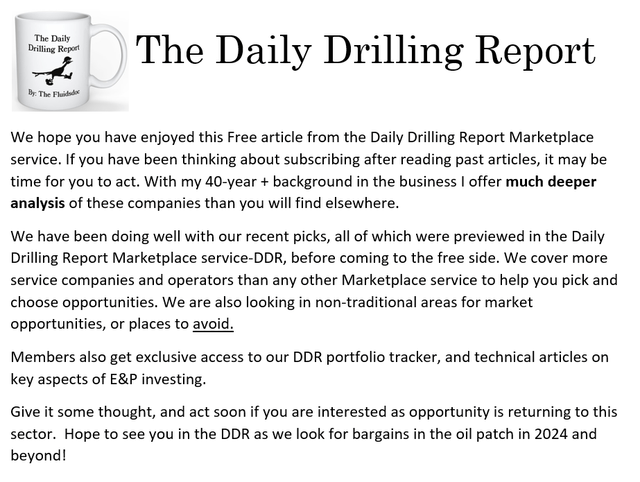 The Daily Drilling Report

By: The Fluidsdoc

The Daily Drilling Report

We hope you have enjoyed this Free article from the Daily Drilling Report Marketplace service. If you have been thinking about subscribing after reading past articles, it may be time for you to act. With my 40-year + background in the business I offer much deeper analysis of these companies than you will find elsewhere.

We have been doing well with our recent picks, all of which were previewed in the Daily Drilling Report Marketplace service-DDR, before coming to the free side. We cover more service companies and operators than any other Marketplace service to help you pick and choose opportunities. We are also looking in non-traditional areas for market opportunities, or places to avoid.

Members also get exclusive access to our DDR portfolio tracker, and technical articles on key aspects of E&P investing.

Give it some thought, and act soon if you are interested as opportunity is returning to this sector. Hope to see you in the DDR as we look for bargains in the oil patch in 2024 and beyond!